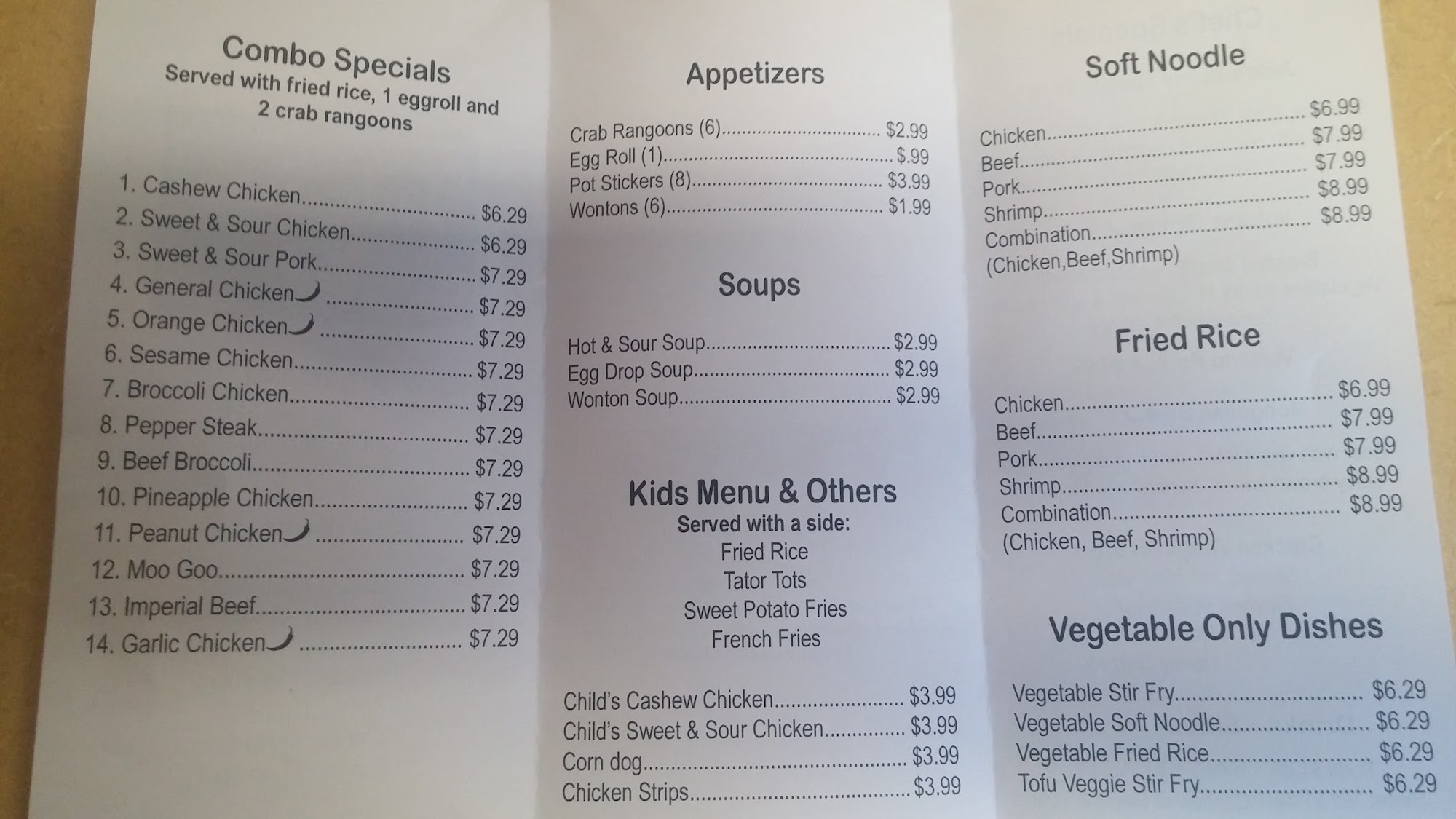 Combo Specials
Served with fried rice, 1 eggroll and 2 crab rangoons

1. Cashew Chicken $6.29
2. Sweet & Sour Chicken $6.29
3. Sweet & Sour Pork $7.29
4. General Chicken $7.29
5. Orange Chicken $7.29
6. Sesame Chicken $7.29
7. Broccoli Chicken $7.29
8. Pepper Steak $7.29
9. Beef Broccoli $7.29
10. Pineapple Chicken $7.29
11. Peanut Chicken $7.29
12. Moo Goo $7.29
13. Imperial Beef $7.29
14. Garlic Chicken $7.29

Appetizers

Crab Rangoons (6) $2.99
Egg Roll (1) $.99
Pot Stickers (8) $3.99
Wontons (6) $1.99

Soups

Hot & Sour Soup $2.99
Egg Drop Soup $2.99
Wonton Soup $2.99

Kids Menu & Others
Served with a side:
Fried Rice
Tator Tots
Sweet Potato Fries
French Fries

Child's Cashew Chicken $3.99
Child's Sweet & Sour Chicken $3.99
Corn dog $3.99
Chicken Strips $3.99

Soft Noodle

Chicken $6.99
Beef $7.99
Pork $7.99
Shrimp $8.99
Combination $8.99
(Chicken,Beef,Shrimp)

Fried Rice

Chicken $6.99
Beef $7.99
Pork $7.99
Shrimp $8.99
Combination $8.99
(Chicken, Beef, Shrimp)

Vegetable Only Dishes

Vegetable Stir Fry $6.29
Vegetable Soft Noodle $6.29
Vegetable Fried Rice $6.29
Tofu Veggie Stir Fry $6.29